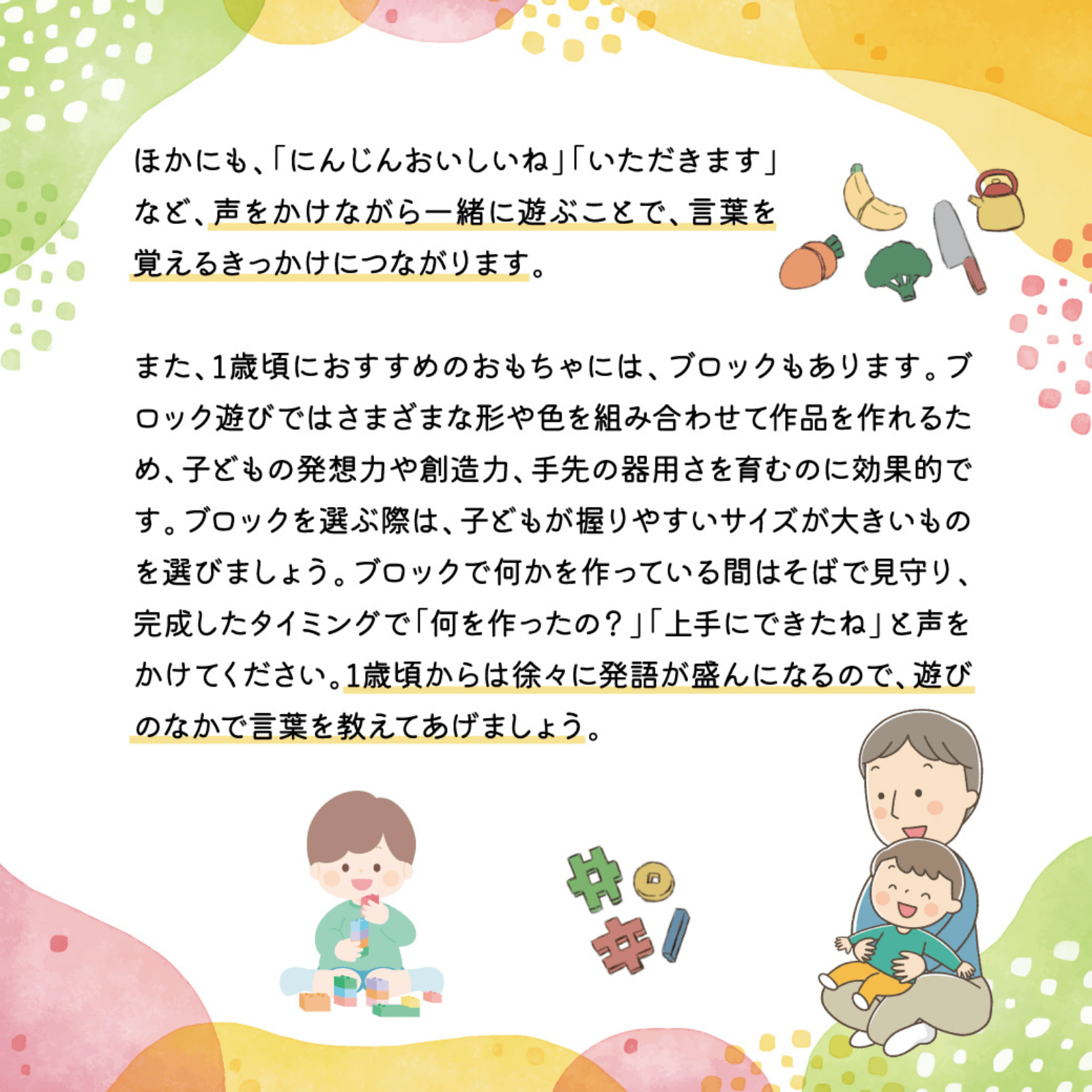 ほかにも、「にんじんおいしいね」「いただきます」など、声をかけながら一緒に遊ぶことで、言葉を覚えるきっかけにつながります。

また、1歳頃におすすめのおもちゃには、ブロックもあります。ブロック遊びではさまざまな形や色を組み合わせて作品を作れるため、子どもの発想力や創造力、手先の器用さを育むのに効果的です。ブロックを選ぶ際は、子どもが握りやすいサイズが大きいものを選びましょう。ブロックで何かを作っている間はそばで見守り、完成したタイミングで「何を作ったの？」「上手にできたね」と声をかけてください。1歳頃からは徐々に発語が盛んになるので、遊びのなかで言葉を教えてあげましょう。